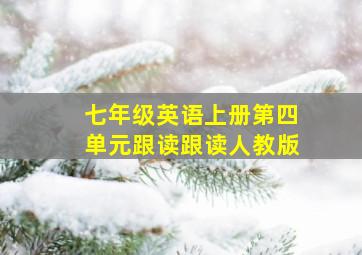 七年级英语上册第四单元跟读跟读人教版